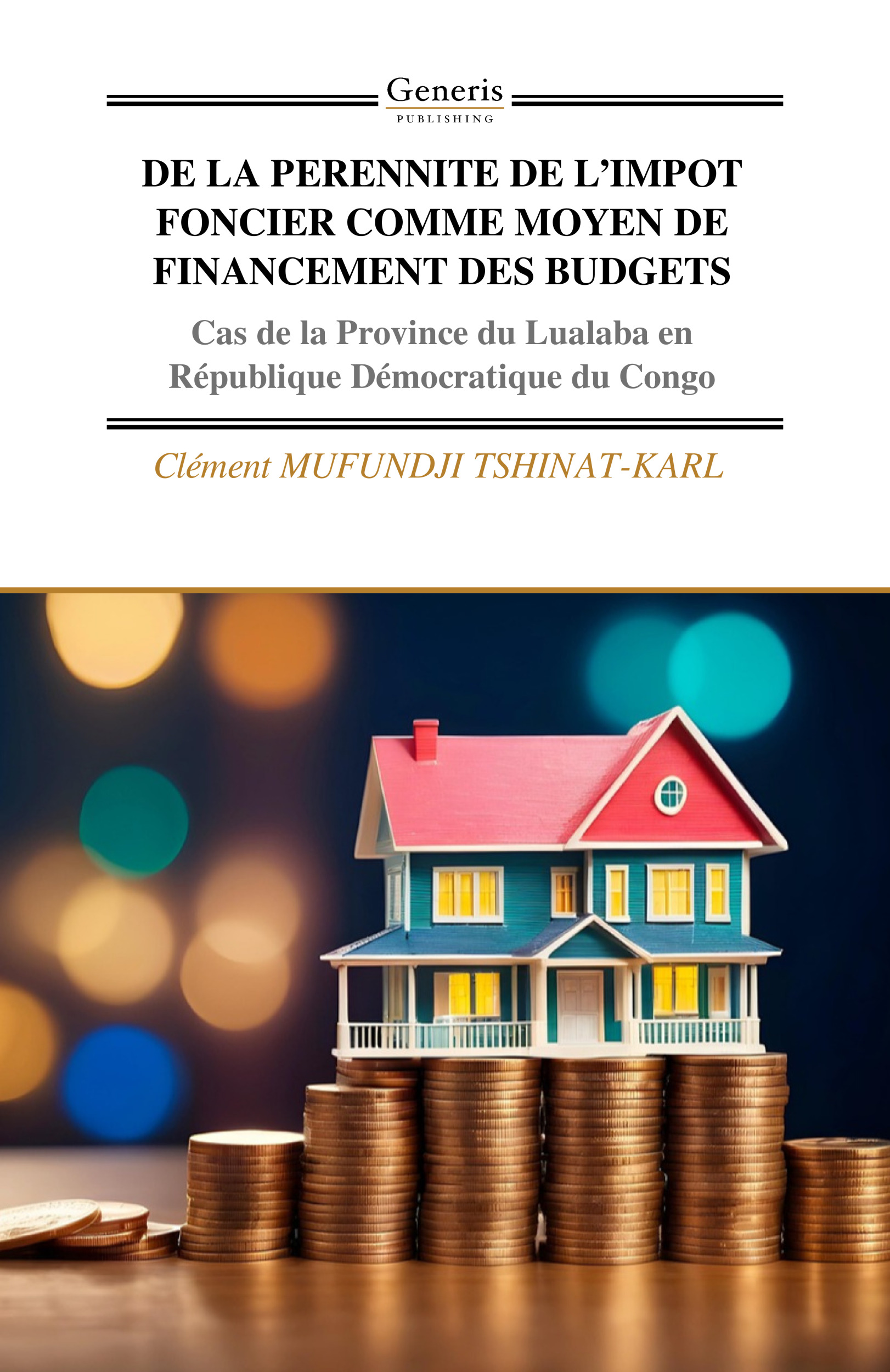 Generis
PUBLISHING

DE LA PERENNITE DE L'IMPOT FONCIER COMME MOYEN DE FINANCEMENT DES BUDGETS

Cas de la Province du Lualaba en République Démocratique du Congo

Clément MUFUNDJI TSHINAT-KARL